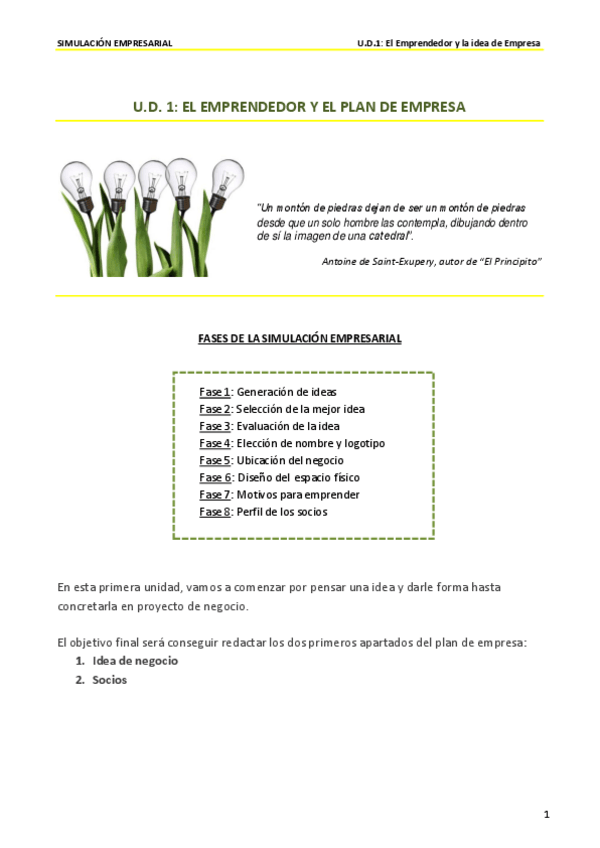 SIMULACIÓN EMPRESARIAL

U.D.1: El Emprendedor y la idea de Empresa

U.D. 1: EL EMPRENDEDOR Y EL PLAN DE EMPRESA

"Un montón de piedras dejan de ser un montón de piedras desde que un solo hombre las contempla, dibujando dentro de sí la imagen de una catedral".

Antoine de Saint-Exupery, autor de "El Principito"

FASES DE LA SIMULACIÓN EMPRESARIAL

Fase 1: Generación de ideas
Fase 2: Selección de la mejor idea
Fase 3: Evaluación de la idea
Fase 4: Elección de nombre y logotipo
Fase 5: Ubicación del negocio
Fase 6: Diseño del espacio físico
Fase 7: Motivos para emprender
Fase 8: Perfil de los socios

En esta primera unidad, vamos a comenzar por pensar una idea y darle forma hasta concretarla en proyecto de negocio.

El objetivo final será conseguir redactar los dos primeros apartados del plan de empresa:
1. Idea de negocio
2. Socios

1